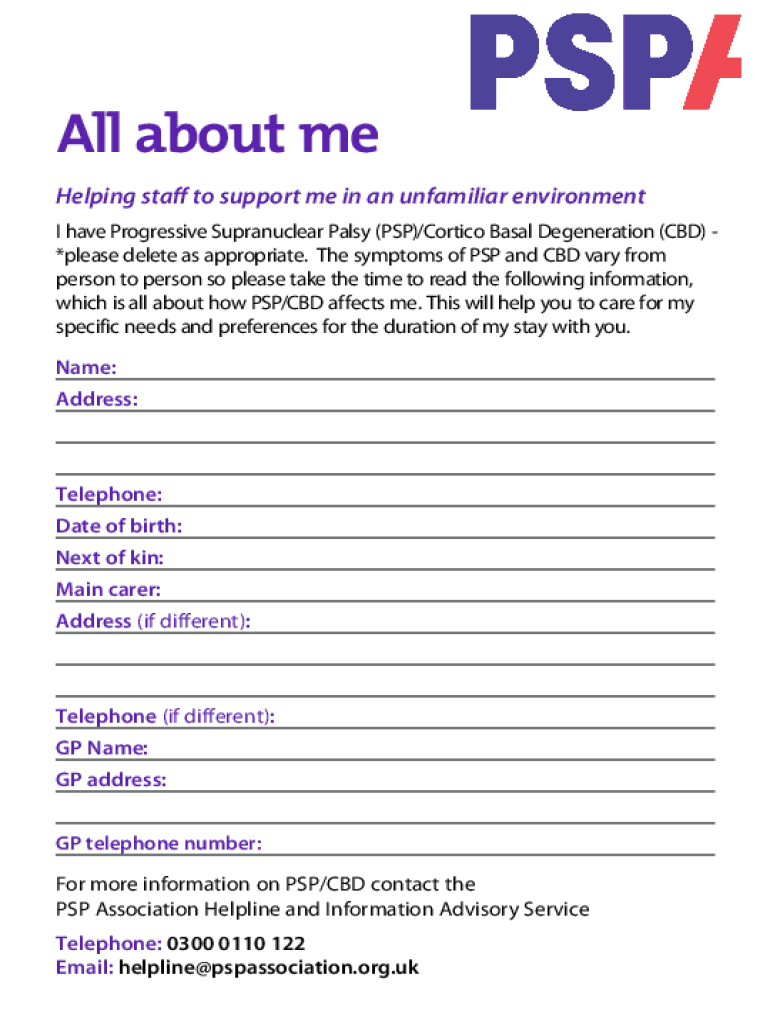 PSPA

All about me

Helping staff to support me in an unfamiliar environment

I have Progressive Supranuclear Palsy (PSP)/Cortico Basal Degeneration (CBD) - *please delete as appropriate. The symptoms of PSP and CBD vary from person to person so please take the time to read the following information, which is all about how PSP/CBD affects me. This will help you to care for my specific needs and preferences for the duration of my stay with you.

Name:

Address:

Telephone:

Date of birth:

Next of kin:

Main carer:

Address (if different):

Telephone (if different):

GP Name:

GP address:

GP telephone number:

For more information on PSP/CBD contact the PSP Association Helpline and Information Advisory Service

Telephone: 0300 0110 122
Email: helpline@pspassociation.org.uk